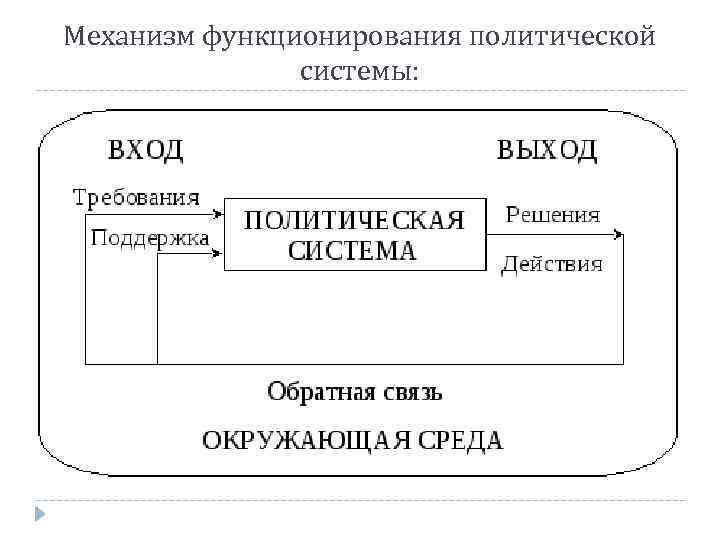 Механизм функционирования политической системы:

ВХОД

ВЫХОД

Требования

Поддержка

ПОЛИТИЧЕСКАЯ СИСТЕМА

Решения

Действия

Обратная связь

ОКРУЖАЮЩАЯ СРЕДА